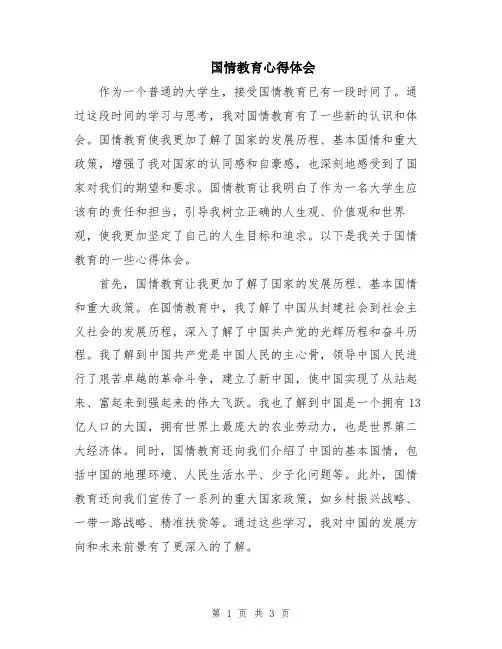 国情教育心得体会

作为一个普通的大学生，接受国情教育已有一段时间了。通过这段时间的学习与思考，我对国情教育有了一些新的认识和体会。国情教育使我更加了解了国家的发展历程、基本国情和重大政策，增强了我对国家的认同感和自豪感，也深刻地感受到了国家对我们的期望和要求。国情教育让我明白了作为一名大学生应该有的责任和担当，引导我树立正确的人生观、价值观和世界观，使我更加坚定了自己的人生目标和追求。以下是我关于国情教育的一些心得体会。

首先，国情教育让我更加了解了国家的发展历程、基本国情和重大政策。在国情教育中，我了解了中国从封建社会到社会主义社会的发展历程，深入了解了中国共产党的光辉历程和奋斗历程。我了解到中国共产党是中国人民的主心骨，领导中国人民进行了艰苦卓越的革命斗争，建立了新中国，使中国实现了从站起来、富起来到强起来的伟大飞跃。我也了解到中国是一个拥有13亿人口的大国，拥有世界上最庞大的农业劳动力，也是世界第二大经济体。同时，国情教育还向我们介绍了中国的基本国情，包括中国的地理环境、人民生活水平、少子化问题等。此外，国情教育还向我们宣传了一系列的重大国家政策，如乡村振兴战略、一带一路战略、精准扶贫等。通过这些学习，我对中国的发展方向和未来前景有了更深入的了解。

第 1 页 共 3 页